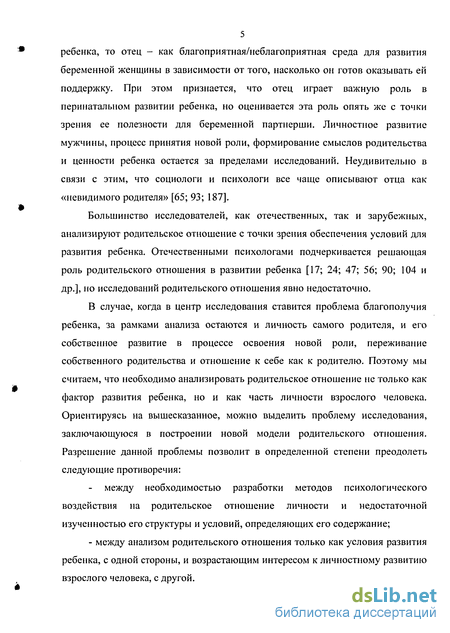 5

ребенка, то отец – как благоприятная/неблагоприятная среда для развития беременной женщины в зависимости от того, насколько он готов оказывать ей поддержку. При этом признается, что отец играет важную роль в перинатальном развитии ребенка, но оценивается эта роль опять же с точки зрения ее полезности для беременной партнерши. Личностное развитие мужчины, процесс принятия новой роли, формирование смыслов родительства и ценности ребенка остается за пределами исследований. Неудивительно в связи с этим, что социологи и психологи все чаще описывают отца как «невидимого родителя» [65; 93; 187].

Большинство исследователей, как отечественных, так и зарубежных, анализируют родительское отношение с точки зрения обеспечения условий для развития ребенка. Отечественными психологами подчеркивается решающая роль родительского отношения в развитии ребенка [17; 24; 47; 56; 90; 104 и др.], но исследований родительского отношения явно недостаточно.

В случае, когда в центр исследования ставится проблема благополучия ребенка, за рамками анализа остаются и личность самого родителя, и его собственное развитие в процессе освоения новой роли, переживание собственного родительства и отношение к себе как к родителю. Поэтому мы считаем, что необходимо анализировать родительское отношение не только как фактор развития ребенка, но и как часть личности взрослого человека. Ориентируясь на вышесказанное, можно выделить проблему исследования, заключающуюся в построении новой модели родительского отношения. Разрешение данной проблемы позволит в определенной степени преодолеть следующие противоречия:

- между необходимостью разработки методов психологического воздействия на родительское отношение личности и недостаточной изученностью его структуры и условий, определяющих его содержание;

- между анализом родительского отношения только как условия развития ребенка, с одной стороны, и возрастающим интересом к личностному развитию взрослого человека, с другой.

dsLib.net
библиотека диссертаций